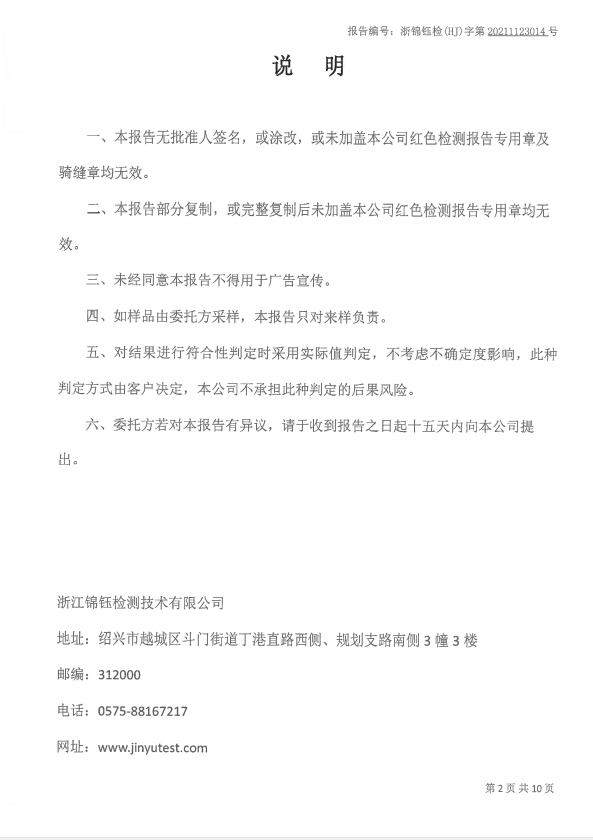 报告编号：浙锦钰检(HJ)字第20211123014号

说 明

一、本报告无批准人签名，或涂改，或未加盖本公司红色检测报告专用章及骑缝章均无效。

二、本报告部分复制，或完整复制后未加盖本公司红色检测报告专用章均无效。

三、未经同意本报告不得用于广告宣传。

四、如样品由委托方采样，本报告只对来样负责。

五、对结果进行符合性判定时采用实际值判定，不考虑不确定度影响，此种判定方式由客户决定，本公司不承担此种判定的后果风险。

六、委托方若对本报告有异议，请于收到报告之日起十五天内向本公司提出。

浙江锦钰检测技术有限公司

地址：绍兴市越城区斗门街道丁港直路西侧、规划支路南侧3幢3楼

邮编：312000

电话：0575-88167217

网址：www.jinyutest.com

第2页 共10页